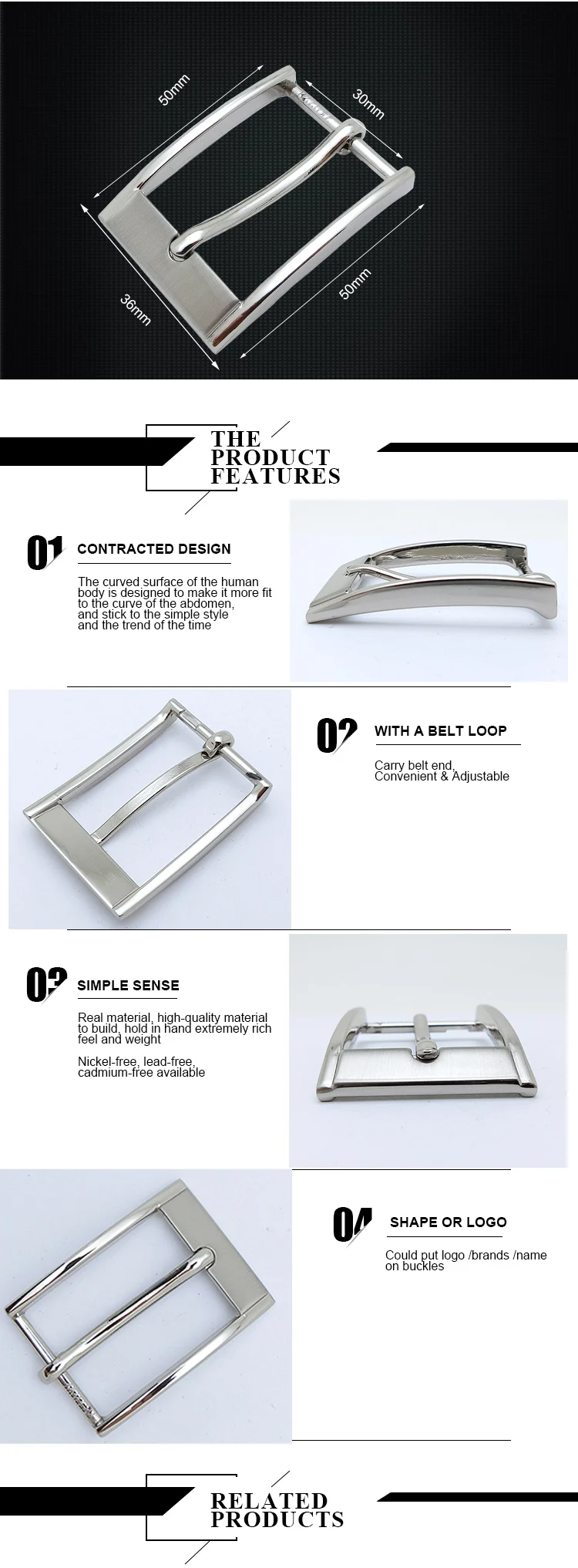 50mm

30mm

36mm

50mm

THE PRODUCT FEATURES

01 CONTRACTED DESIGN

The curved surface of the human body is designed to make it more fit to the curve of the abdomen, and stick to the simple style and the trend of the time

02 WITH A BELT LOOP

Carry belt end, Convenient & Adjustable

03 SIMPLE SENSE

Real material, high-quality material to build, hold in hand extremely rich feel and weight

Nickel-free, lead-free, cadmium-free available

04 SHAPE OR LOGO

Could put logo /brands /name on buckles

RELATED PRODUCTS